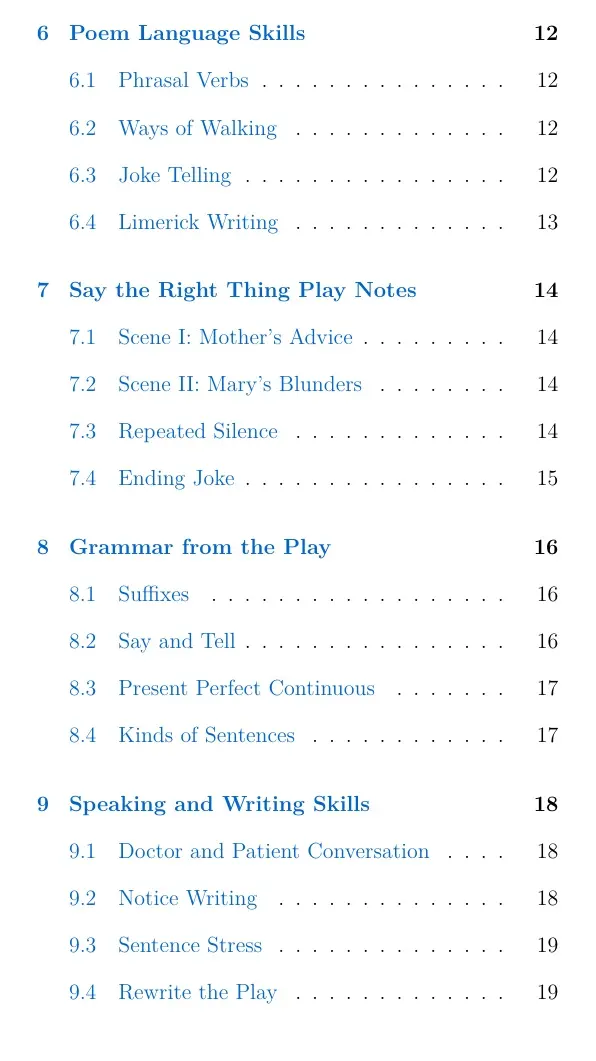 6 Poem Language Skills 12

6.1 Phrasal Verbs 12

6.2 Ways of Walking 12

6.3 Joke Telling 12

6.4 Limerick Writing 13

7 Say the Right Thing Play Notes 14

7.1 Scene I: Mother's Advice 14

7.2 Scene II: Mary's Blunders 14

7.3 Repeated Silence 14

7.4 Ending Joke 15

8 Grammar from the Play 16

8.1 Suffixes 16

8.2 Say and Tell 16

8.3 Present Perfect Continuous 17

8.4 Kinds of Sentences 17

9 Speaking and Writing Skills 18

9.1 Doctor and Patient Conversation 18

9.2 Notice Writing 18

9.3 Sentence Stress 19

9.4 Rewrite the Play 19